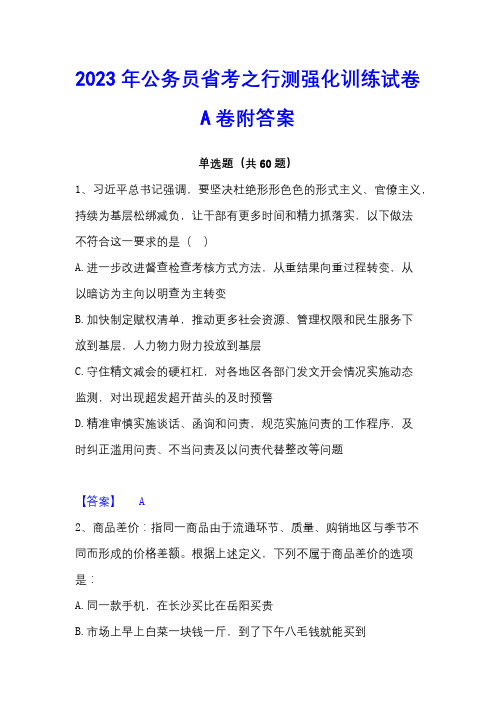 2023年公务员省考之行测强化训练试卷A卷附答案

单选题（共60题）

1、习近平总书记强调，要坚决杜绝形形色色的形式主义、官僚主义，持续为基层松绑减负，让干部有更多时间和精力抓落实，以下做法不符合这一要求的是（ ）

A.进一步改进督查检查考核方式方法，从重结果向重过程转变，从以暗访为主向以明查为主转变

B.加快制定赋权清单，推动更多社会资源、管理权限和民生服务下放到基层，人力物力财力投放到基层

C.守住精文减会的硬杠杠，对各地区各部门发文开会情况实施动态监测，对出现超发超开苗头的及时预警

D.精准审慎实施谈话、函询和问责，规范实施问责的工作程序，及时纠正滥用问责、不当问责及以问责代替整改等问题

【答案】 A

2、商品差价：指同一商品由于流通环节、质量、购销地区与季节不同而形成的价格差额。根据上述定义，下列不属于商品差价的选项是：

A.同一款手机，在长沙买比在岳阳买贵

B.市场上早上白菜一块钱一斤，到了下午八毛钱就能买到